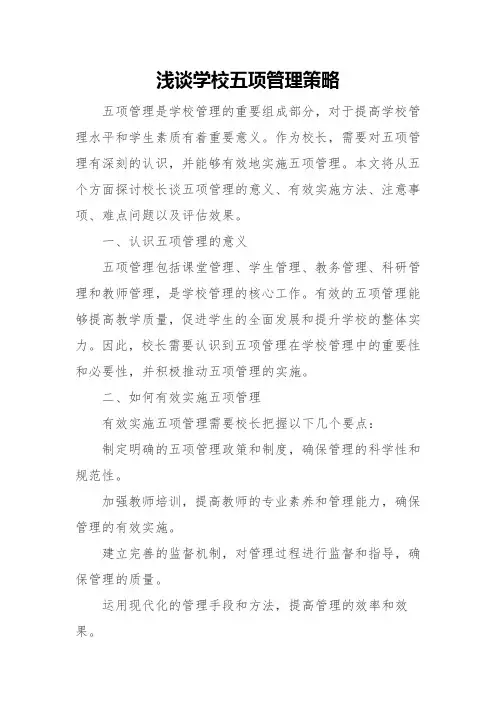 浅谈学校五项管理策略

五项管理是学校管理的重要组成部分，对于提高学校管理水平和学生素质有着重要意义。作为校长，需要对五项管理有深刻的认识，并能够有效地实施五项管理。本文将从五个方面探讨校长谈五项管理的意义、有效实施方法、注意事项、难点问题以及评估效果。

一、认识五项管理的意义

五项管理包括课堂管理、学生管理、教务管理、科研管理和教师管理，是学校管理的核心工作。有效的五项管理能够提高教学质量，促进学生的全面发展和提升学校的整体实力。因此，校长需要认识到五项管理在学校管理中的重要性和必要性，并积极推动五项管理的实施。

二、如何有效实施五项管理

有效实施五项管理需要校长把握以下几个要点：

制定明确的五项管理政策和制度，确保管理的科学性和规范性。

加强教师培训，提高教师的专业素养和管理能力，确保管理的有效实施。

建立完善的监督机制，对管理过程进行监督和指导，确保管理的质量。

运用现代化的管理手段和方法，提高管理的效率和效果。